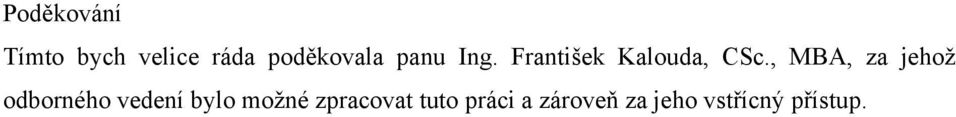 Poděkování

Tímto bych velice ráda poděkovala panu Ing. František Kalouda, CSc., MBA, za jehož odborného vedení bylo možné zpracovat tuto práci a zároveň za jeho vstřícný přístup.